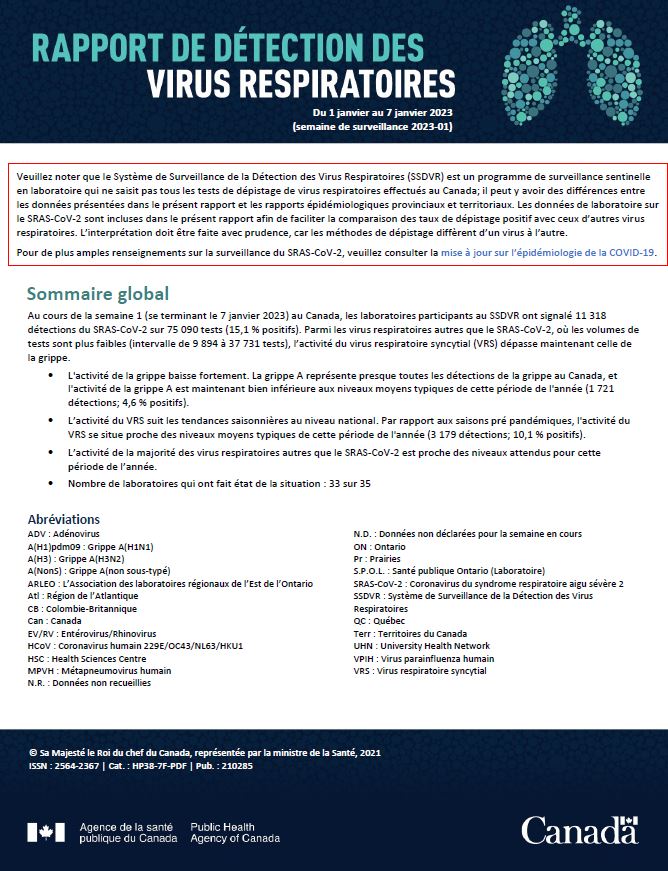 RAPPORT DE DÉTECTION DES VIRUS RESPIRATOIRES

Du 1 janvier au 7 janvier 2023
(semaine de surveillance 2023-01)

Veuillez noter que le Système de Surveillance de la Détection des Virus Respiratoires (SSDVR) est un programme de surveillance sentinelle en laboratoire qui ne saisit pas tous les tests de dépistage de virus respiratoires effectués au Canada; il peut y avoir des différences entre les données présentées dans le présent rapport et les rapports épidémiologiques provinciaux et territoriaux. Les données de laboratoire sur le SRAS-CoV-2 sont incluses dans le présent rapport afin de faciliter la comparaison des taux de dépistage positif avec ceux d'autres virus respiratoires. L'interprétation doit être faite avec prudence, car les méthodes de dépistage diffèrent d'un virus à l'autre.

Pour de plus amples renseignements sur la surveillance du SRAS-CoV-2, veuillez consulter la mise à jour sur l'épidémiologie de la COVID-19.

Sommaire global

Au cours de la semaine 1 (se terminant le 7 janvier 2023) au Canada, les laboratoires participants au SSDVR ont signalé 11 318 détections du SRAS-CoV-2 sur 75 090 tests (15,1 % positifs). Parmi les virus respiratoires autres que le SRAS-CoV-2, où les volumes de tests sont plus faibles (intervalle de 9 894 à 37 731 tests), l'activité du virus respiratoire syncytial (VRS) dépasse maintenant celle de la grippe.

• L'activité de la grippe baisse fortement. La grippe A représente presque toutes les détections de la grippe au Canada, et l'activité de la grippe A est maintenant bien inférieure aux niveaux moyens typiques de cette période de l'année (1 721 détections; 4,6 % positifs).
• L'activité du VRS suit les tendances saisonnières au niveau national. Par rapport aux saisons pré pandémiques, l'activité du VRS se situe proche des niveaux moyens typiques de cette période de l'année (3 179 détections; 10,1 % positifs).
• L'activité de la majorité des virus respiratoires autres que le SRAS-CoV-2 est proche des niveaux attendus pour cette période de l'année.
• Nombre de laboratoires qui ont fait état de la situation : 33 sur 35

Abréviations
ADV : Adénovirus
A(H1)pdm09 : Grippe A(H1N1)
A(H3) : Grippe A(H3N2)
A(NonS) : Grippe A(non sous-typé)
ARLEO : L'Association des laboratoires régionaux de l'Est de l'Ontario
Atl : Région de l'Atlantique
CB : Colombie-Britannique
Can : Canada
EV/RV : Entérovirus/Rhinovirus
HCoV : Coronavirus humain 229E/OC43/NL63/HKU1
HSC : Health Sciences Centre
MPVH : Métapneumovirus humain
N.R. : Données non recueillies

N.D. : Données non déclarées pour la semaine en cours
ON : Ontario
Pr : Prairies
S.P.O.L. : Santé publique Ontario (Laboratoire)
SRAS-CoV-2 : Coronavirus du syndrome respiratoire aigu sévère 2
SSDVR : Système de Surveillance de la Détection des Virus Respiratoires
QC : Québec
Terr : Territoires du Canada
UHN : University Health Network
VPIH : Virus parainfluenza humain
VRS : Virus respiratoire syncytial

© Sa Majesté le Roi du chef du Canada, représentée par la ministre de la Santé, 2021
ISSN : 2564-2367 | Cat. : HP38-7F-PDF | Pub. : 210285

Agence de la santé publique du Canada
Public Health Agency of Canada
Canada